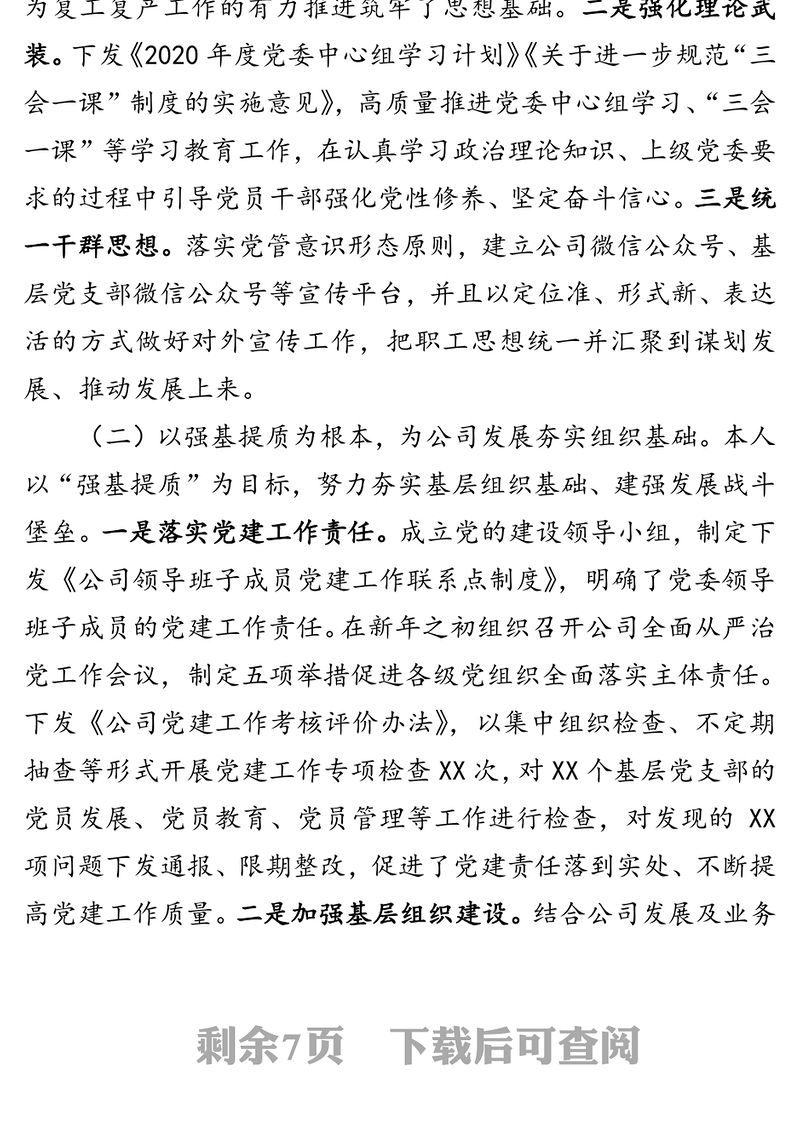 为复工复产工作的有力推进筑牢了思想基础。二是强化理论武装。下发《2020 年度党委中心组学习计划》《关于进一步规范“三会一课”制度的实施意见》，高质量推进党委中心组学习、“三会一课”等学习教育工作，在认真学习政治理论知识、上级党委要求的过程中引导党员干部强化党性修养、坚定奋斗信心。三是统一干群思想。落实党管意识形态原则，建立公司微信公众号、基层党支部微信公众号等宣传平台，并且以定位准、形式新、表达活的方式做好对外宣传工作，把职工思想统一并汇聚到谋划发展、推动发展上来。

（二）以强基提质为根本，为公司发展夯实组织基础。本人以“强基提质”为目标，努力夯实基层组织基础、建强发展战斗堡垒。一是落实党建工作责任。成立党的建设领导小组，制定下发《公司领导班子成员党建工作联系点制度》，明确了党委领导班子成员的党建工作责任。在新年之初组织召开公司全面从严治党工作会议，制定五项举措促进各级党组织全面落实主体责任。下发《公司党建工作考核评价办法》，以集中组织检查、不定期抽查等形式开展党建工作专项检查 XX 次，对 XX 个基层党支部的党员发展、党员教育、党员管理等工作进行检查，对发现的 XX 项问题下发通报、限期整改，促进了党建责任落到实处、不断提高党建工作质量。二是加强基层组织建设。结合公司发展及业务

剩余7页 下载后可查阅